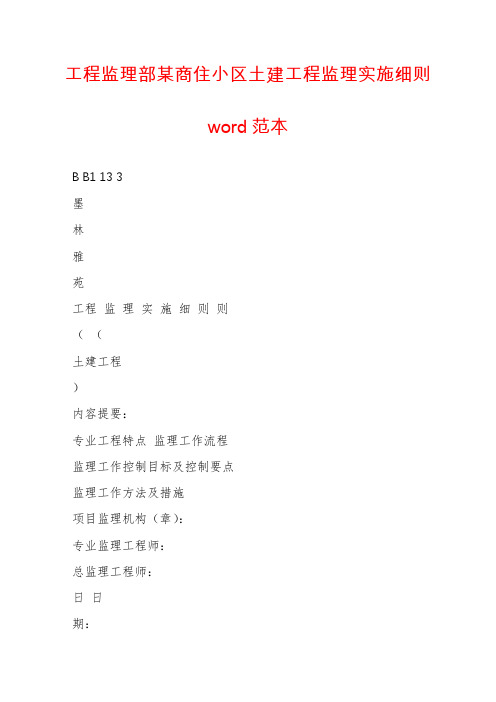 工程监理部某商住小区土建工程监理实施细则

word 范本

B B1 13 3

墨

林

雅

苑

工程 监 理 实 施 细 则 则

（ （

土建工程

）

内容提要：

专业工程特点 监理工作流程

监理工作控制目标及控制要点

监理工作方法及措施

项目监理机构（章）：

专业监理工程师：

总监理工程师：

日 日

期：